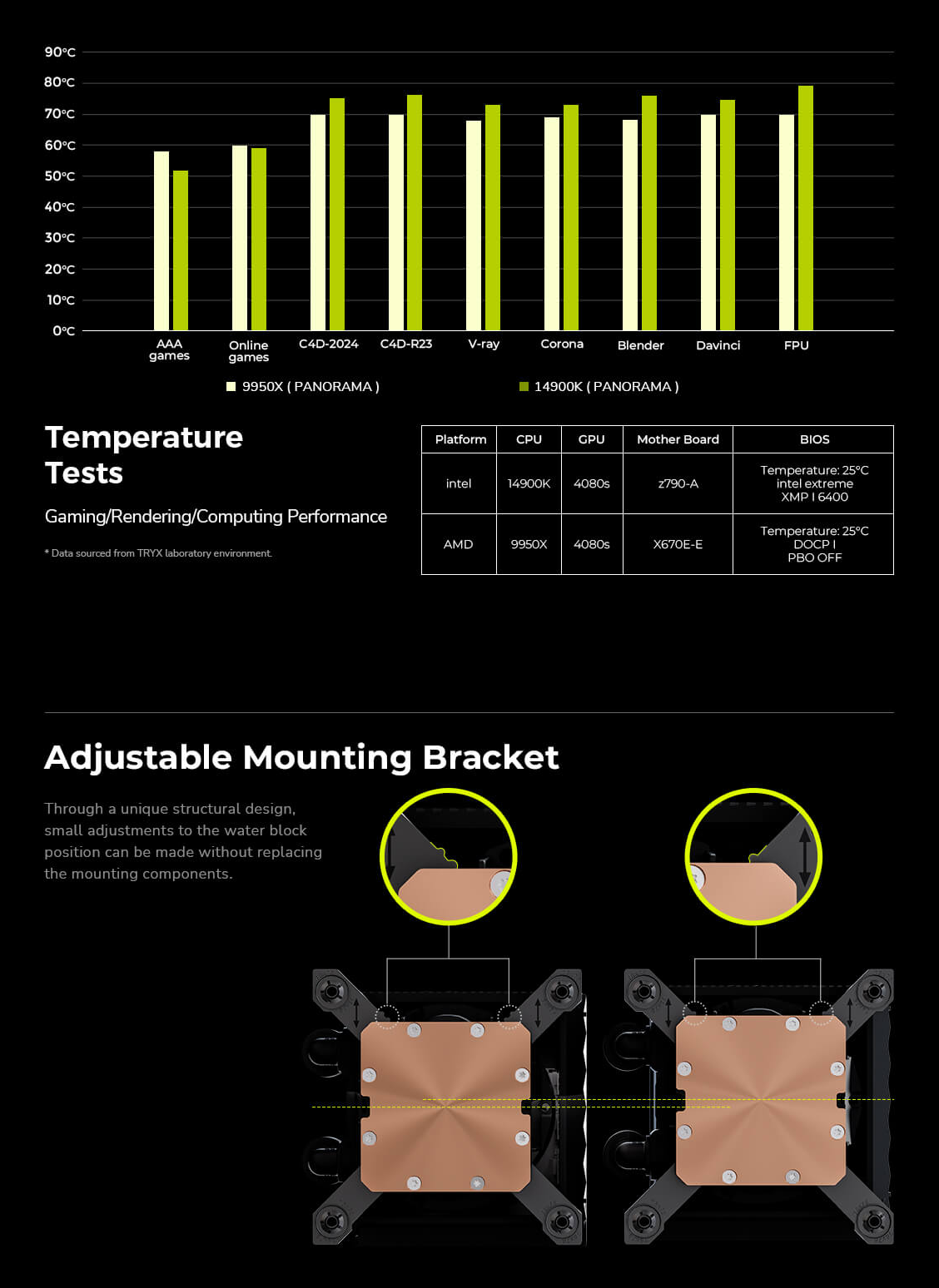 90°C
80°C
70°C
60°C
50°C
40°C
30°C
20°C
10°C
0°C

AAA games
Online games
C4D-2024
C4D-R23
V-ray
Corona
Blender
Davinci
FPU

9950X ( PANORAMA )
14900K ( PANORAMA )

Temperature Tests

Gaming/Rendering/Computing Performance

* Data sourced from TRYX laboratory environment.

| Platform | CPU | GPU | Mother Board | BIOS |
|---|---|---|---|---|
| intel | 14900K | 4080s | z790-A | Temperature: 25°C intel extreme XMP I 6400 |
| AMD | 9950X | 4080s | X670E-E | Temperature: 25°C DOCP I PBO OFF |

Adjustable Mounting Bracket

Through a unique structural design, small adjustments to the water block position can be made without replacing the mounting components.